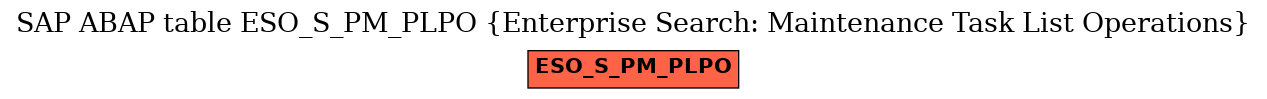 SAP ABAP table ESO_S_PM_PLPO {Enterprise Search: Maintenance Task List Operations}

ESO_S_PM_PLPO